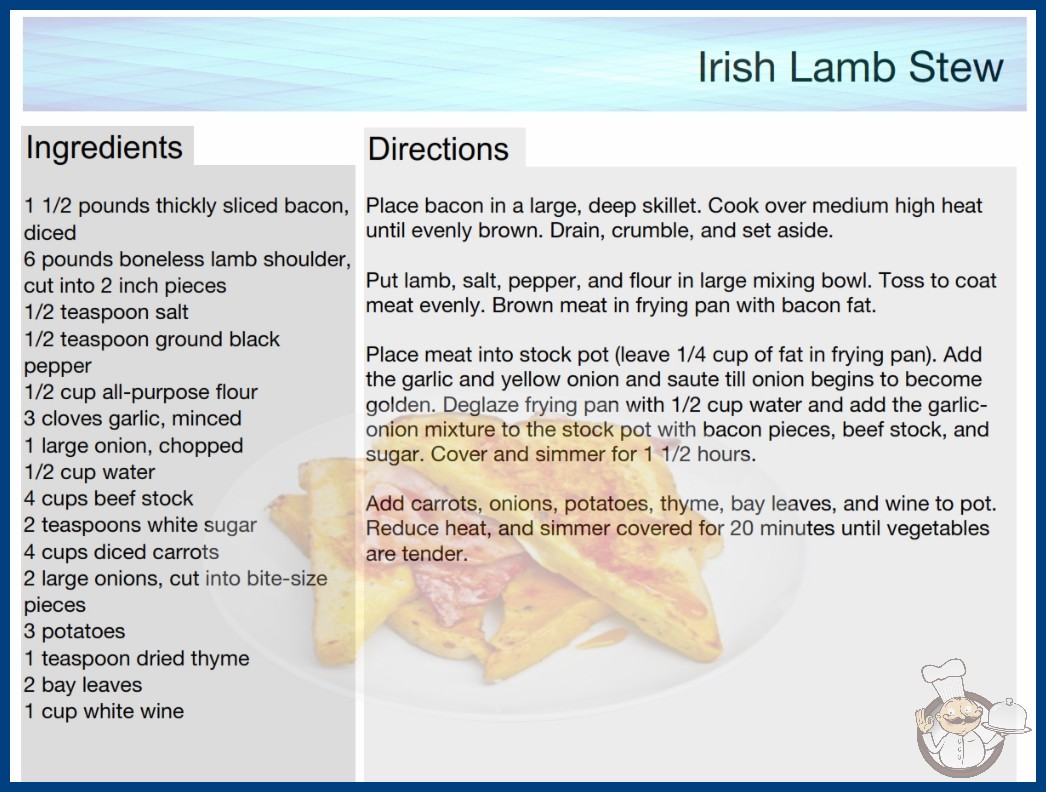 Irish Lamb Stew

Ingredients

1 1/2 pounds thickly sliced bacon, diced
6 pounds boneless lamb shoulder, cut into 2 inch pieces
1/2 teaspoon salt
1/2 teaspoon ground black pepper
1/2 cup all-purpose flour
3 cloves garlic, minced
1 large onion, chopped
1/2 cup water
4 cups beef stock
2 teaspoons white sugar
4 cups diced carrots
2 large onions, cut into bite-size pieces
3 potatoes
1 teaspoon dried thyme
2 bay leaves
1 cup white wine

Directions

Place bacon in a large, deep skillet. Cook over medium high heat until evenly brown. Drain, crumble, and set aside.

Put lamb, salt, pepper, and flour in large mixing bowl. Toss to coat meat evenly. Brown meat in frying pan with bacon fat.

Place meat into stock pot (leave 1/4 cup of fat in frying pan). Add the garlic and yellow onion and saute till onion begins to become golden. Deglaze frying pan with 1/2 cup water and add the garlic-onion mixture to the stock pot with bacon pieces, beef stock, and sugar. Cover and simmer for 1 1/2 hours.

Add carrots, onions, potatoes, thyme, bay leaves, and wine to pot. Reduce heat, and simmer covered for 20 minutes until vegetables are tender.